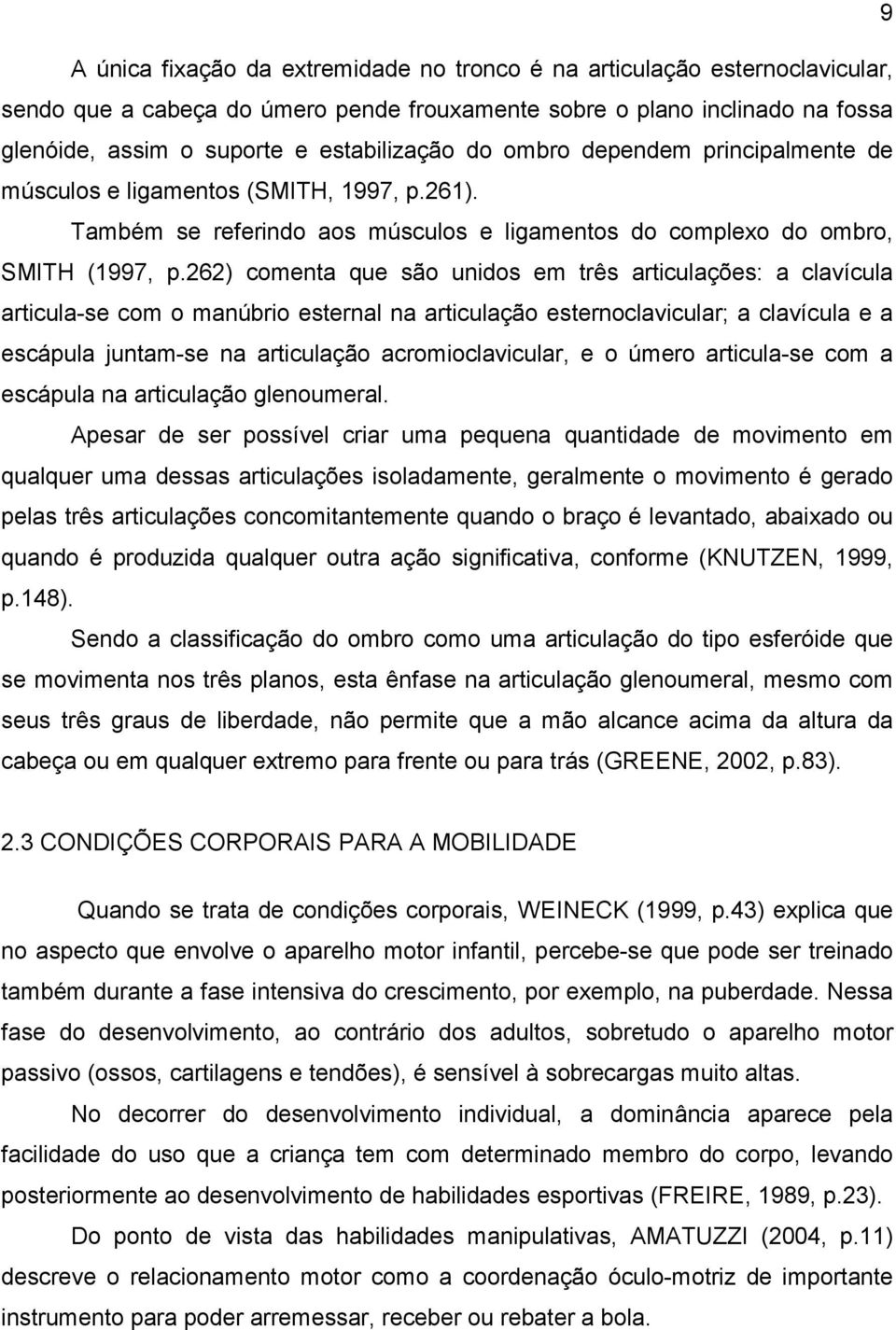 9

A única fixação da extremidade no tronco é na articulação esternoclavicular, sendo que a cabeça do úmero pende frouxamente sobre o plano inclinado na fossa glenóide, assim o suporte e estabilização do ombro dependem principalmente de músculos e ligamentos (SMITH, 1997, p.261).

Também se referindo aos músculos e ligamentos do complexo do ombro, SMITH (1997, p.262) comenta que são unidos em três articulações: a clavícula articula-se com o manúbrio esternal na articulação esternoclavicular; a clavícula e a escápula juntam-se na articulação acromioclavicular, e o úmero articula-se com a escápula na articulação glenoumeral.

Apesar de ser possível criar uma pequena quantidade de movimento em qualquer uma dessas articulações isoladamente, geralmente o movimento é gerado pelas três articulações concomitantemente quando o braço é levantado, abaixado ou quando é produzida qualquer outra ação significativa, conforme (KNUTZEN, 1999, p.148).

Sendo a classificação do ombro como uma articulação do tipo esferóide que se movimenta nos três planos, esta ênfase na articulação glenoumeral, mesmo com seus três graus de liberdade, não permite que a mão alcance acima da altura da cabeça ou em qualquer extremo para frente ou para trás (GREENE, 2002, p.83).

2.3 CONDIÇÕES CORPORAIS PARA A MOBILIDADE

Quando se trata de condições corporais, WEINECK (1999, p.43) explica que no aspecto que envolve o aparelho motor infantil, percebe-se que pode ser treinado também durante a fase intensiva do crescimento, por exemplo, na puberdade. Nessa fase do desenvolvimento, ao contrário dos adultos, sobretudo o aparelho motor passivo (ossos, cartilagens e tendões), é sensível à sobrecargas muito altas.

No decorrer do desenvolvimento individual, a dominância aparece pela facilidade do uso que a criança tem com determinado membro do corpo, levando posteriormente ao desenvolvimento de habilidades esportivas (FREIRE, 1989, p.23).

Do ponto de vista das habilidades manipulativas, AMATUZZI (2004, p.11) descreve o relacionamento motor como a coordenação óculo-motriz de importante instrumento para poder arremessar, receber ou rebater a bola.